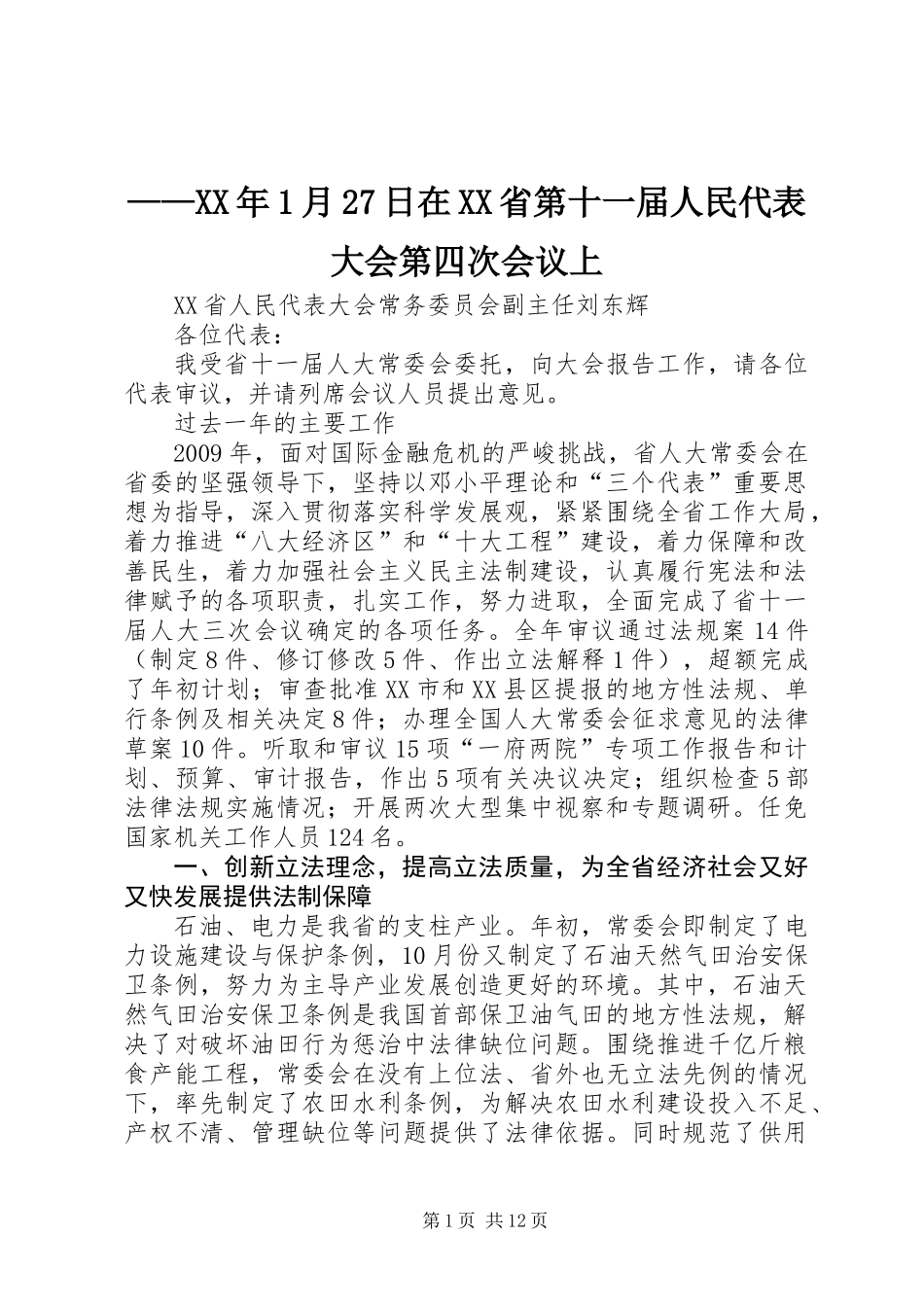 ——XX年1月27日在XX省第十一届人民代表大会第四次会议上

XX省人民代表大会常务委员会副主任刘东辉

各位代表：

我受省十一届人大常委会委托，向大会报告工作，请各位代表审议，并请列席会议人员提出意见。

过去一年的主要工作

2009年，面对国际金融危机的严峻挑战，省人大常委会在省委的坚强领导下，坚持以邓小平理论和“三个代表”重要思想为指导，深入贯彻落实科学发展观，紧紧围绕全省工作大局，着力推进“八大经济区”和“十大工程”建设，着力保障和改善民生，着力加强社会主义民主法制建设，认真履行宪法和法律赋予的各项职责，扎实工作，努力进取，全面完成了省十一届人大三次会议确定的各项任务。全年审议通过法规案14件（制定8件、修订修改5件、作出立法解释1件），超额完成了年初计划；审查批准XX市和XX县区提报的地方性法规、单行条例及相关决定8件；办理全国人大常委会征求意见的法律草案10件。听取和审议15项“一府两院”专项工作报告和计划、预算、审计报告，作出5项有关决议决定；组织检查5部法律法规实施情况；开展两次大型集中视察和专题调研。任免国家机关工作人员124名。

一、创新立法理念，提高立法质量，为全省经济社会又好又快发展提供法制保障

石油、电力是我省的支柱产业。年初，常委会即制定了电力设施建设与保护条例，10月份又制定了石油天然气田治安保卫条例，努力为主导产业发展创造更好的环境。其中，石油天然气田治安保卫条例是我国首部保卫油气田的地方性法规，解决了对破坏油田行为惩治中法律缺位问题。围绕推进千亿斤粮食产能工程，常委会在没有上位法、省外也无立法先例的情况下，率先制定了农田水利条例，为解决农田水利建设投入不足、产权不清、管理缺位等问题提供了法律依据。同时规范了供用

第1页 共12页